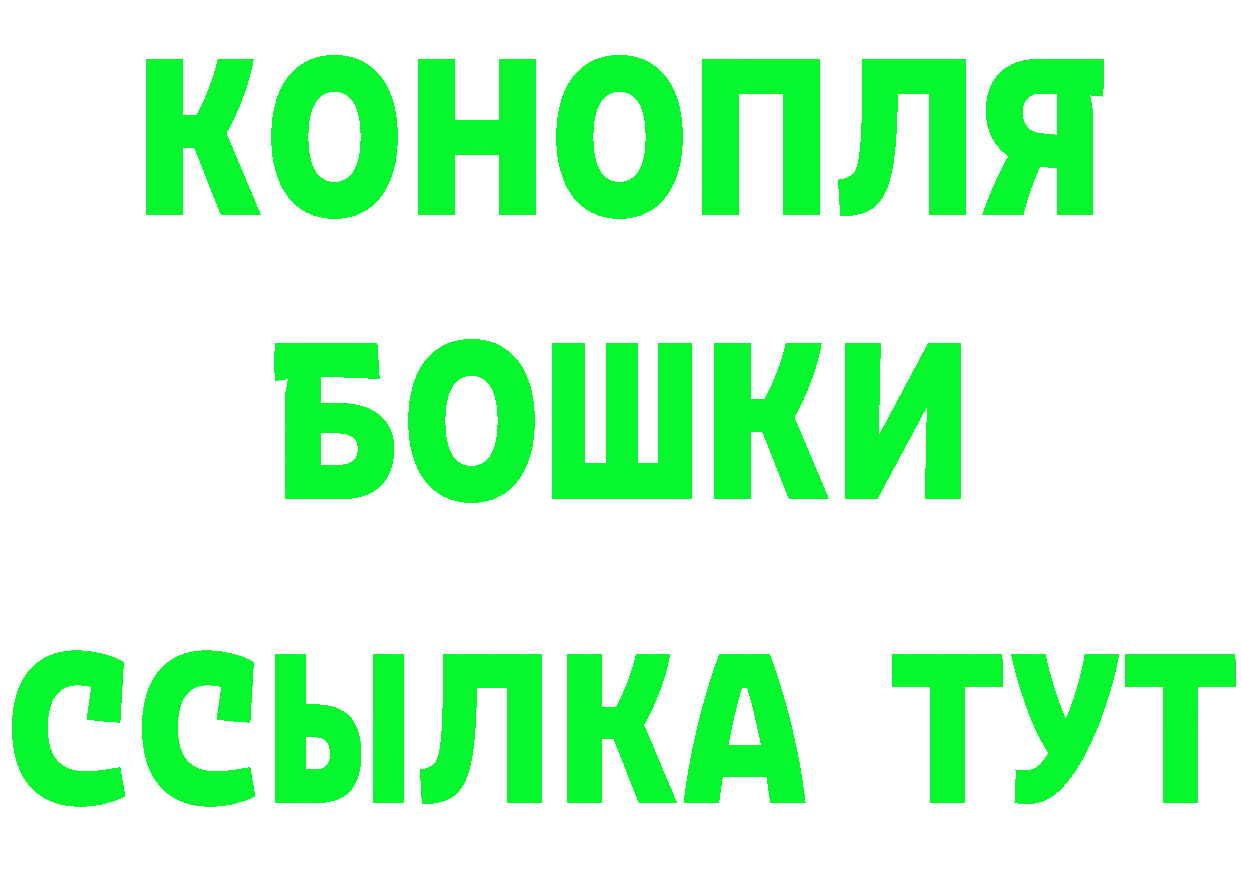 КОНОПЛЯ
БОШКИ
ССЫЛКА ТУТ